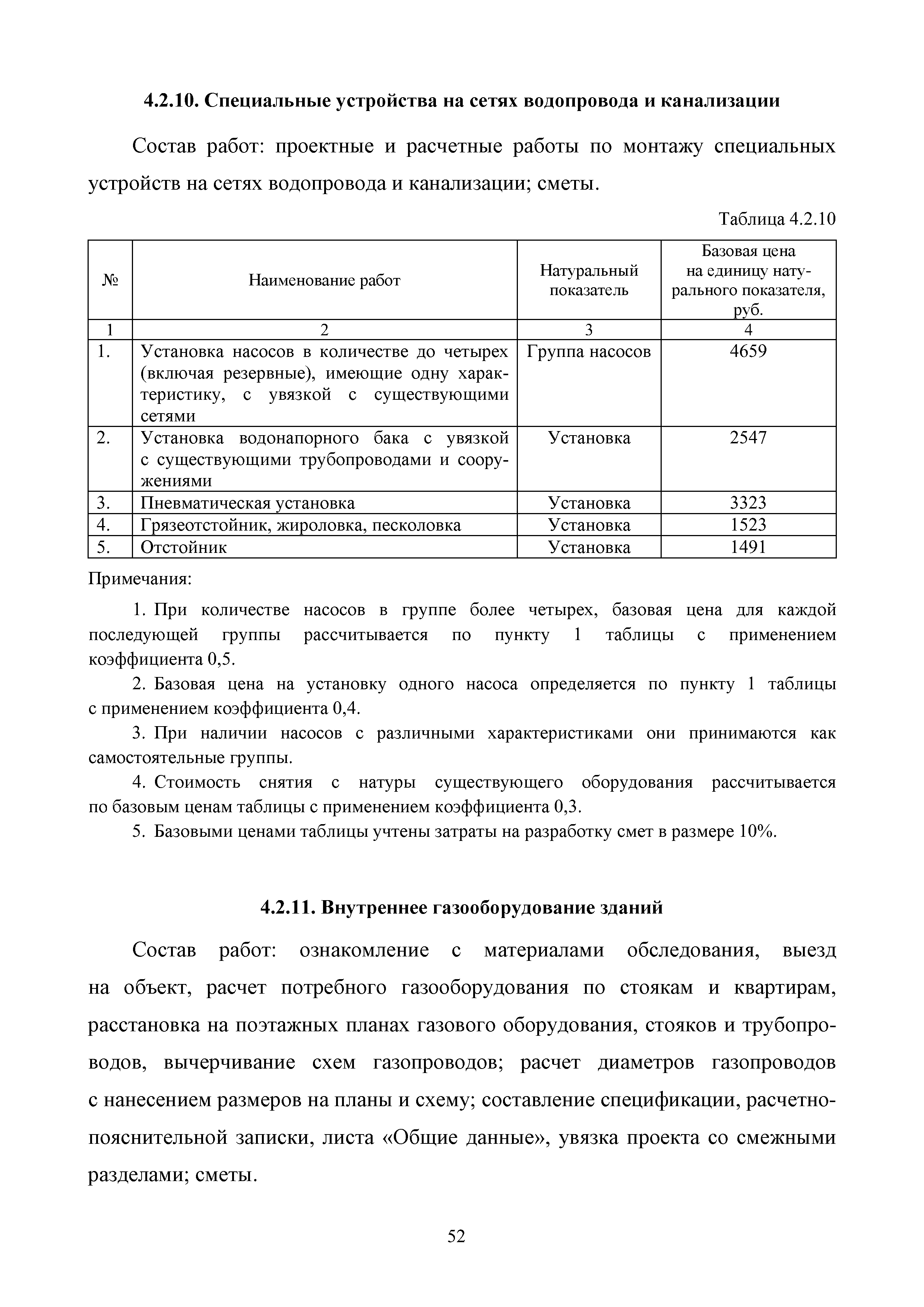 4.2.10. Специальные устройства на сетях водопровода и канализации

Состав работ: проектные и расчетные работы по монтажу специальных устройств на сетях водопровода и канализации; сметы.

Таблица 4.2.10

| № | Наименование работ | Натуральный показатель | Базовая цена на единицу натурального показателя, руб. |
|---|---|---|---|
| 1 | 2 | 3 | 4 |
| 1. | Установка насосов в количестве до четырех (включая резервные), имеющие одну характеристику, с увязкой с существующими сетями | Группа насосов | 4659 |
| 2. | Установка водонапорного бака с увязкой с существующими трубопроводами и сооружениями | Установка | 2547 |
| 3. | Пневматическая установка | Установка | 3323 |
| 4. | Грязеотстойник, жироловка, песколовка | Установка | 1523 |
| 5. | Отстойник | Установка | 1491 |

Примечания:

1. При количестве насосов в группе более четырех, базовая цена для каждой последующей группы рассчитывается по пункту 1 таблицы с применением коэффициента 0,5.

2. Базовая цена на установку одного насоса определяется по пункту 1 таблицы с применением коэффициента 0,4.

3. При наличии насосов с различными характеристиками они принимаются как самостоятельные группы.

4. Стоимость снятия с натуры существующего оборудования рассчитывается по базовым ценам таблицы с применением коэффициента 0,3.

5. Базовыми ценами таблицы учтены затраты на разработку смет в размере 10%.

4.2.11. Внутреннее газооборудование зданий

Состав работ: ознакомление с материалами обследования, выезд на объект, расчет потребного газооборудования по стоякам и квартирам, расстановка на поэтажных планах газового оборудования, стояков и трубопроводов, вычерчивание схем газопроводов; расчет диаметров газопроводов с нанесением размеров на планы и схему; составление спецификации, расчетно-пояснительной записки, листа «Общие данные», увязка проекта со смежными разделами; сметы.

52